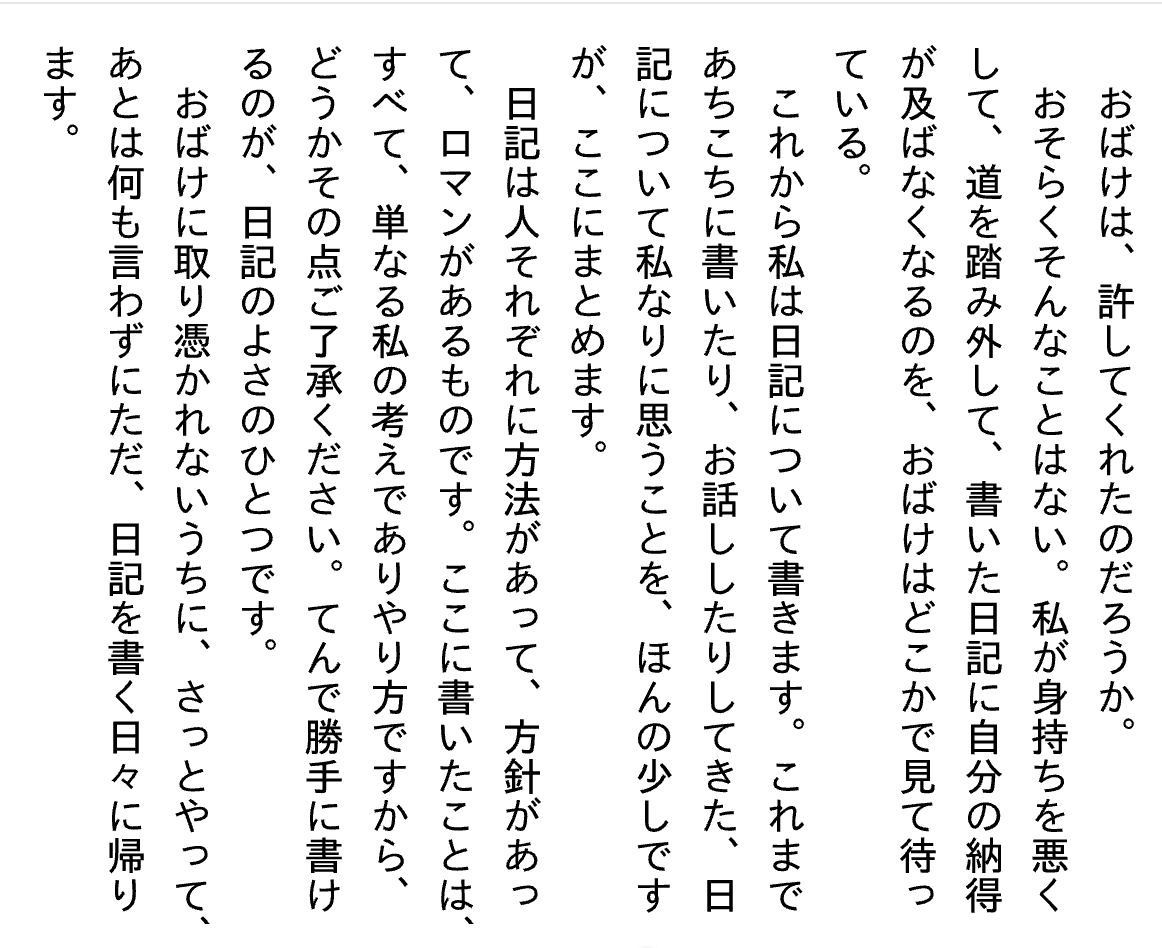 おばけは、許してくれたのだろうか。

おそらくそんなことはない。私が身持ちを悪くして、道を踏み外して、書いた日記に自分の納得が及ばなくなるのを、おばけはどこかで見て待っている。

これから私は日記について書きます。これまであちこちに書いたり、お話ししたりしてきた、日記について私なりに思うことを、ほんの少しですが、ここにまとめます。

日記は人それぞれに方法があって、方針があって、ロマンがあるものです。ここに書いたことは、すべて、単なる私の考えでありやり方ですから、どうかその点ご了承ください。てんで勝手に書けるのが、日記のよさのひとつです。

おばけに取り憑かれないうちに、さっとやって、あとは何も言わずにただ、日記を書く日々に帰ります。